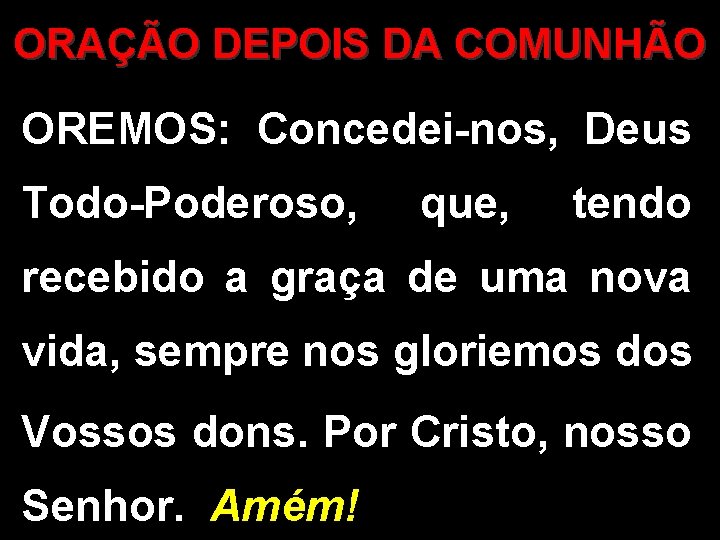 ORAÇÃO DEPOIS DA COMUNHÃO

OREMOS: Concedei-nos, Deus Todo-Poderoso, que, tendo recebido a graça de uma nova vida, sempre nos gloriemos dos Vossos dons. Por Cristo, nosso Senhor. Amém!